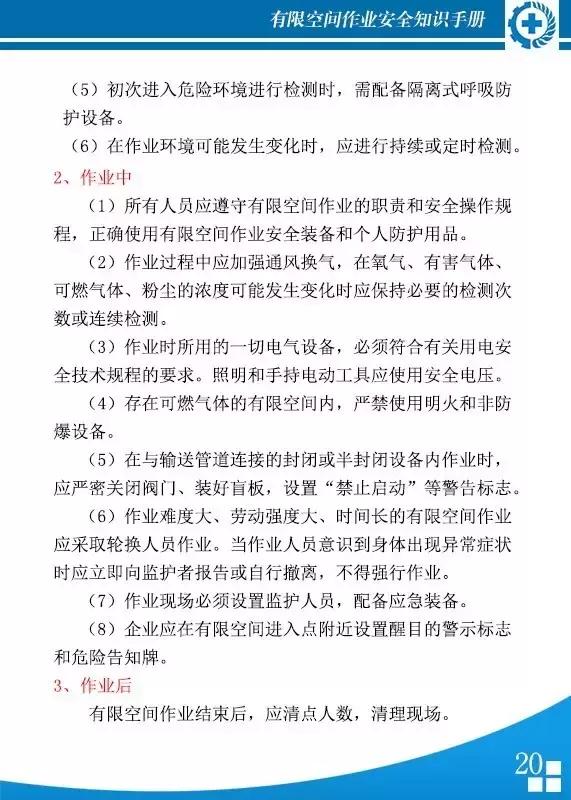 有限空间作业安全知识手册

（5）初次进入危险环境进行检测时，需配备隔离式呼吸防护设备。

（6）在作业环境可能发生变化时，应进行持续或定时检测。

2、作业中

（1）所有人员应遵守有限空间作业的职责和安全操作规程，正确使用有限空间作业安全装备和个人防护用品。

（2）作业过程中应加强通风换气，在氧气、有害气体、可燃气体、粉尘的浓度可能发生变化时应保持必要的检测次数或连续检测。

（3）作业时所用的一切电气设备，必须符合有关用电安全技术规程的要求。照明和手持电动工具应使用安全电压。

（4）存在可燃气体的有限空间内，严禁使用明火和非防爆设备。

（5）在与输送管道连接的封闭或半封闭设备内作业时，应严密关闭阀门、装好盲板，设置“禁止启动”等警告标志。

（6）作业难度大、劳动强度大、时间长的有限空间作业应采取轮换人员作业。当作业人员意识到身体出现异常症状时应立即向监护者报告或自行撤离，不得强行作业。

（7）作业现场必须设置监护人员，配备应急装备。

（8）企业应在有限空间进入点附近设置醒目的警示标志和危险告知牌。

3、作业后

有限空间作业结束后，应清点人数，清理现场。

20